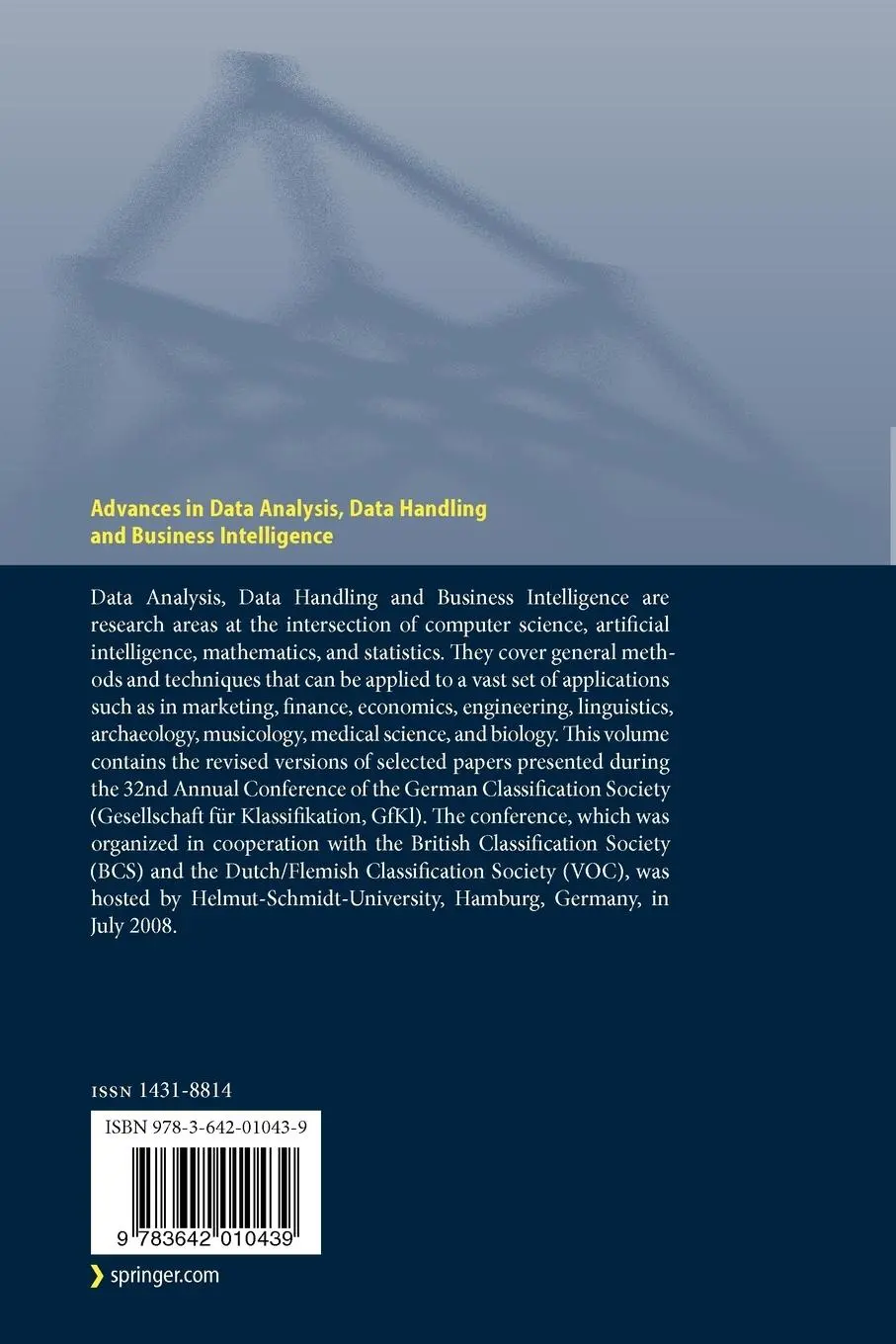 Advances in Data Analysis, Data Handling and Business Intelligence

Data Analysis, Data Handling and Business Intelligence are research areas at the intersection of computer science, artificial intelligence, mathematics, and statistics. They cover general methods and techniques that can be applied to a vast set of applications such as in marketing, finance, economics, engineering, linguistics, archaeology, musicology, medical science, and biology. This volume contains the revised versions of selected papers presented during the 32nd Annual Conference of the German Classification Society (Gesellschaft für Klassifikation, GfKl). The conference, which was organized in cooperation with the British Classification Society (BCS) and the Dutch/Flemish Classification Society (VOC), was hosted by Helmut-Schmidt-University, Hamburg, Germany, in July 2008.

ISSN 1431-8814

ISBN 978-3-642-01043-9

9 783642 010439

springer.com